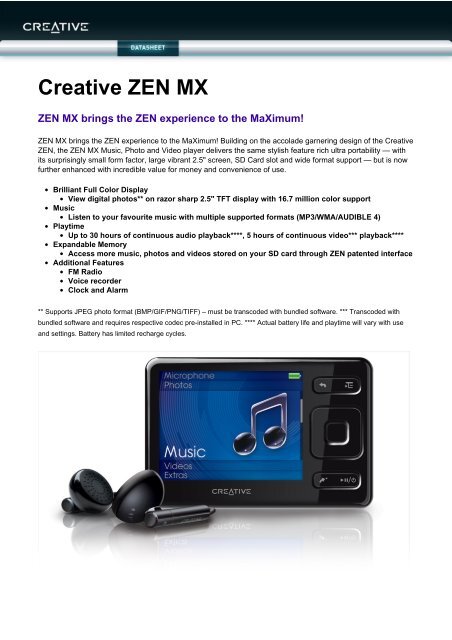 CREATIVE

DATASHEET

Creative ZEN MX

ZEN MX brings the ZEN experience to the MaXimum!

ZEN MX brings the ZEN experience to the MaXimum! Building on the accolade garnering design of the Creative ZEN, the ZEN MX Music, Photo and Video player delivers the same stylish feature rich ultra portability — with its surprisingly small form factor, large vibrant 2.5" screen, SD Card slot and wide format support — but is now further enhanced with incredible value for money and convenience of use.

- Brilliant Full Color Display
  - View digital photos** on razor sharp 2.5" TFT display with 16.7 million color support
- Music
  - Listen to your favourite music with multiple supported formats (MP3/WMA/AUDIBLE 4)
- Playtime
  - Up to 30 hours of continuous audio playback****, 5 hours of continuous video*** playback****
- Expandable Memory
  - Access more music, photos and videos stored on your SD card through ZEN patented interface
- Additional Features
  - FM Radio
  - Voice recorder
  - Clock and Alarm

** Supports JPEG photo format (BMP/GIF/PNG/TIFF) – must be transcoded with bundled software. *** Transcoded with bundled software and requires respective codec pre-installed in PC. **** Actual battery life and playtime will vary with use and settings. Battery has limited recharge cycles.

Microphone
Photos
Music
Videos
Extras
CREATIVE